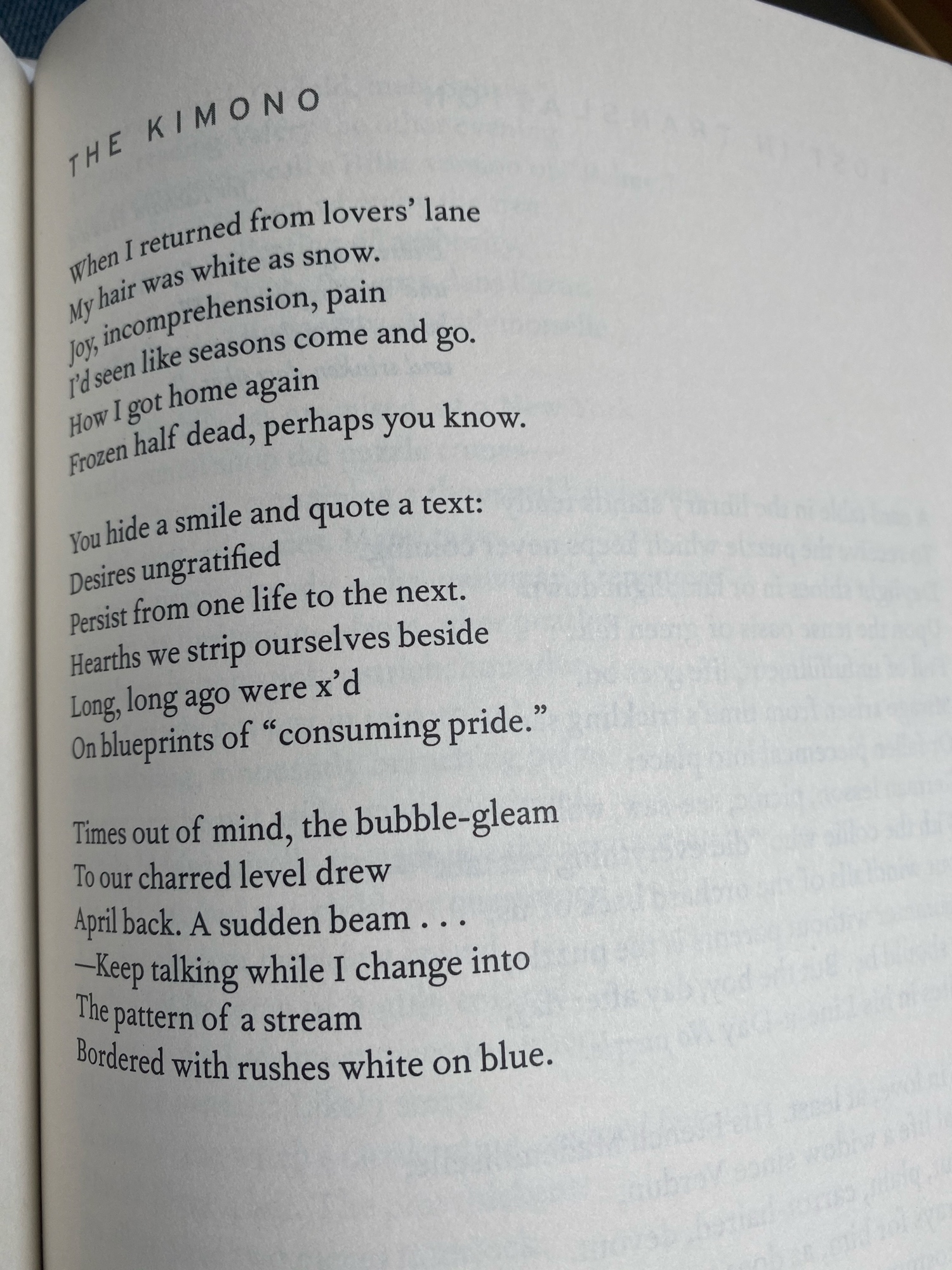 THE KIMONO

When I returned from lovers' lane
My hair was white as snow.
Joy, incomprehension, pain
I'd seen like seasons come and go.
How I got home again
Frozen half dead, perhaps you know.

You hide a smile and quote a text:
Desires ungratified
Persist from one life to the next.
Hearths we strip ourselves beside
Long, long ago were x'd
On blueprints of "consuming pride."

Times out of mind, the bubble-gleam
To our charred level drew
April back. A sudden beam . . .
—Keep talking while I change into
The pattern of a stream
Bordered with rushes white on blue.